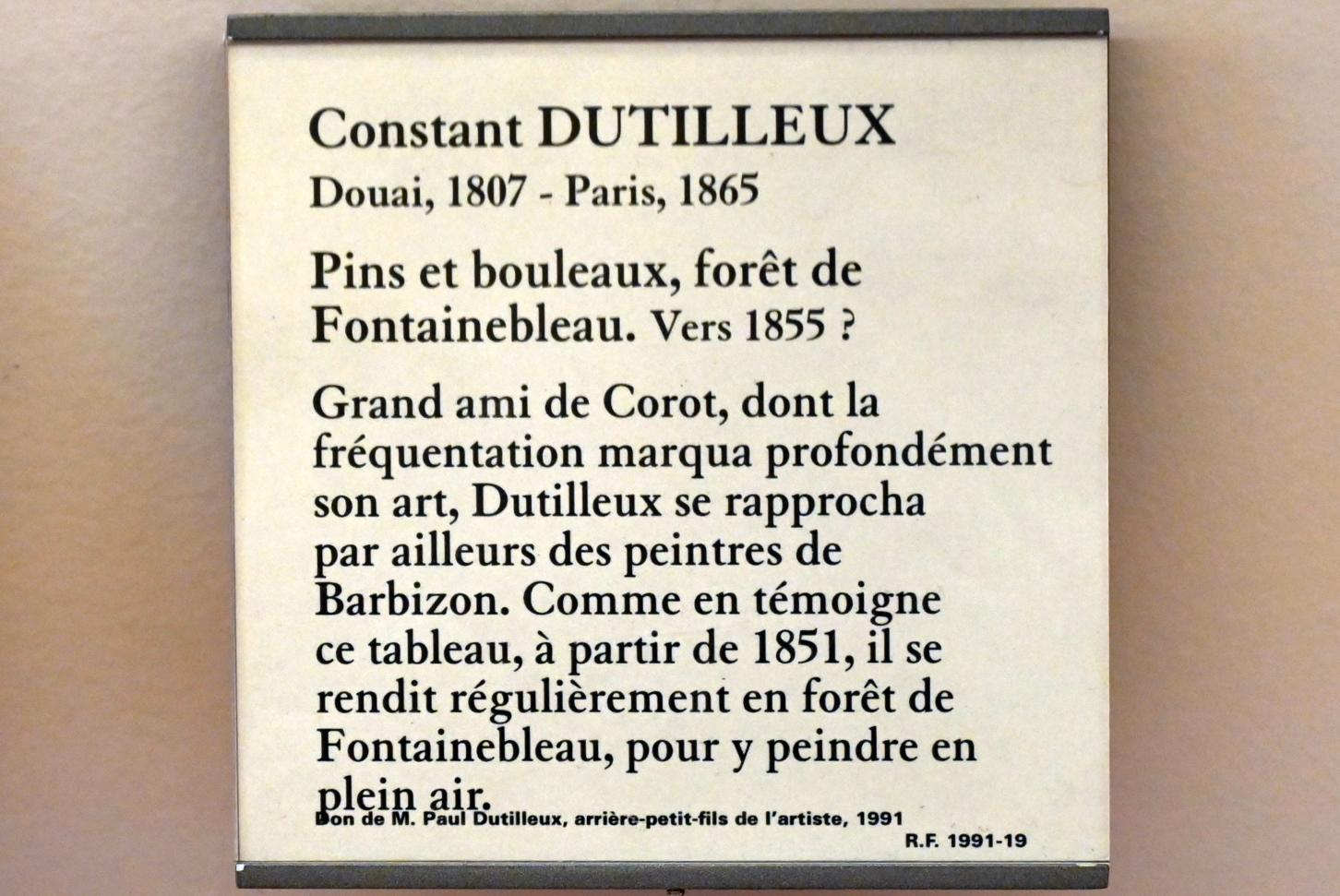 Constant DUTILLEUX
Douai, 1807 - Paris, 1865

Pins et bouleaux, forêt de Fontainebleau. Vers 1855 ?

Grand ami de Corot, dont la fréquentation marqua profondément son art, Dutilleux se rapprocha par ailleurs des peintres de Barbizon. Comme en témoigne ce tableau, à partir de 1851, il se rendit régulièrement en forêt de Fontainebleau, pour y peindre en plein air.

Don de M. Paul Dutilleux, arrière-petit-fils de l'artiste, 1991

R.F. 1991-19